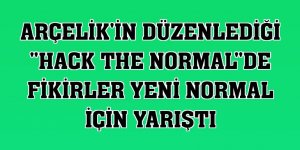 ARÇELİK'İN DÜZENLEDİĞİ "HACK THE NORMAL"DE FİKİRLER YENİ NORMAL İÇİN YARIŞTI